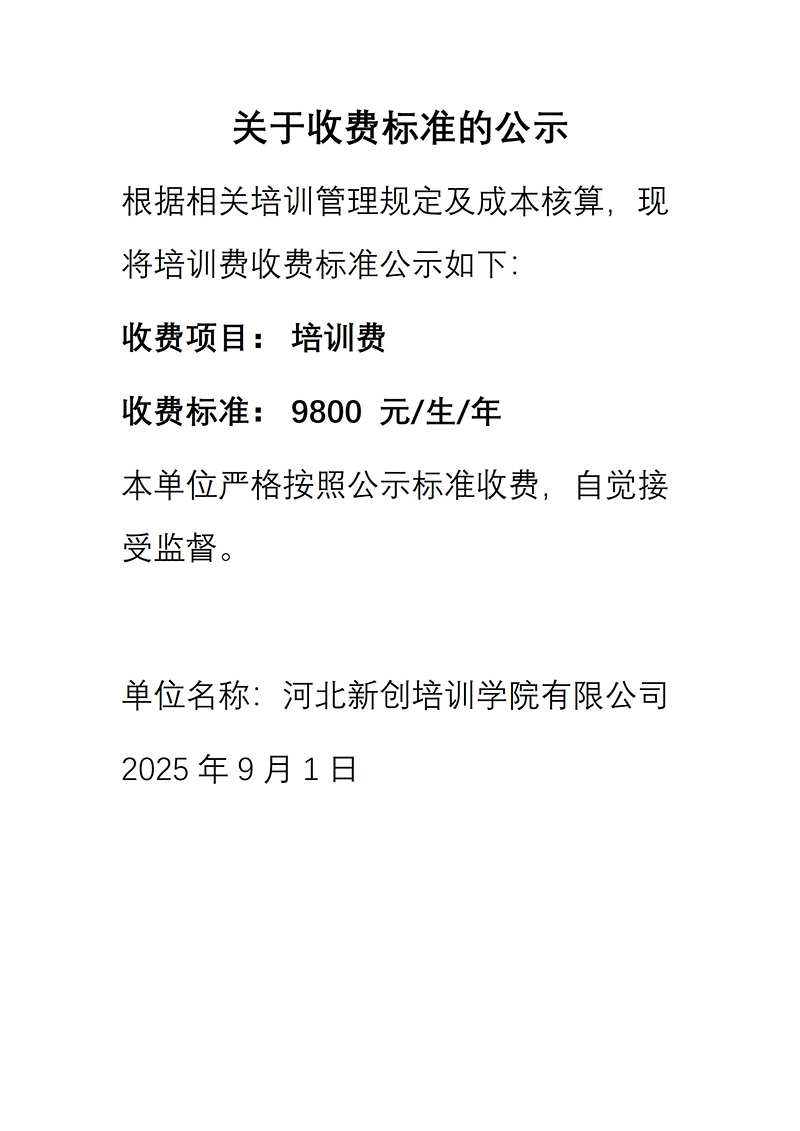 关于收费标准的公示

根据相关培训管理规定及成本核算，现将培训费收费标准公示如下：

收费项目： 培训费

收费标准： 9800 元/生/年

本单位严格按照公示标准收费，自觉接受监督。

单位名称：河北新创培训学院有限公司

2025 年 9 月 1 日